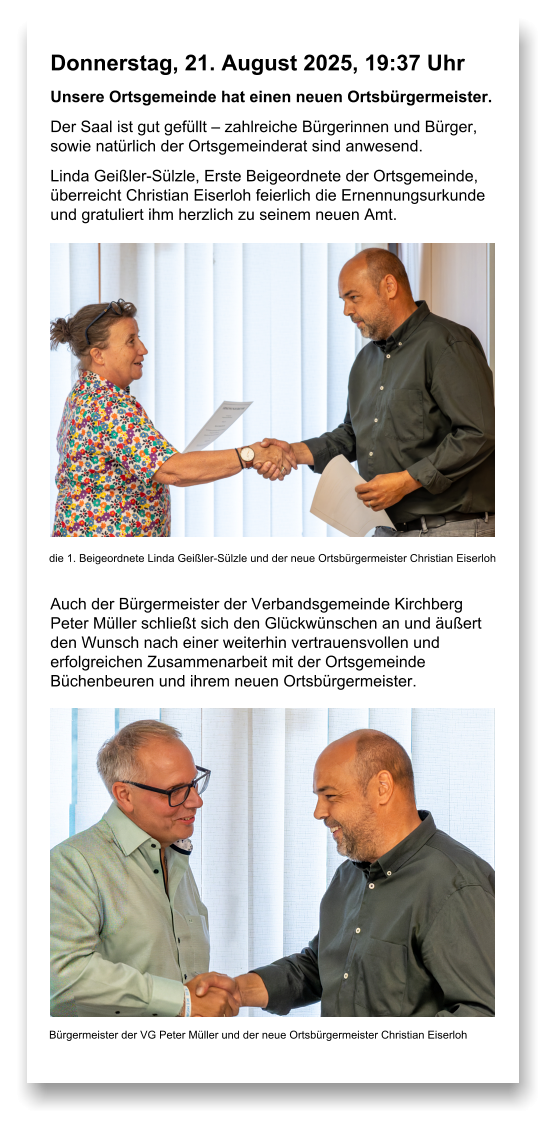 Donnerstag, 21. August 2025, 19:37 Uhr

Unsere Ortsgemeinde hat einen neuen Ortsbürgermeister.

Der Saal ist gut gefüllt – zahlreiche Bürgerinnen und Bürger, sowie natürlich der Ortsgemeinderat sind anwesend.

Linda Geißler-Sülzle, Erste Beigeordnete der Ortsgemeinde, überreicht Christian Eiserloh feierlich die Ernennungsurkunde und gratuliert ihm herzlich zu seinem neuen Amt.

die 1. Beigeordnete Linda Geißler-Sülzle und der neue Ortsbürgermeister Christian Eiserloh

Auch der Bürgermeister der Verbandsgemeinde Kirchberg Peter Müller schließt sich den Glückwünschen an und äußert den Wunsch nach einer weiterhin vertrauensvollen und erfolgreichen Zusammenarbeit mit der Ortsgemeinde Büchenbeuren und ihrem neuen Ortsbürgermeister.

Bürgermeister der VG Peter Müller und der neue Ortsbürgermeister Christian Eiserloh